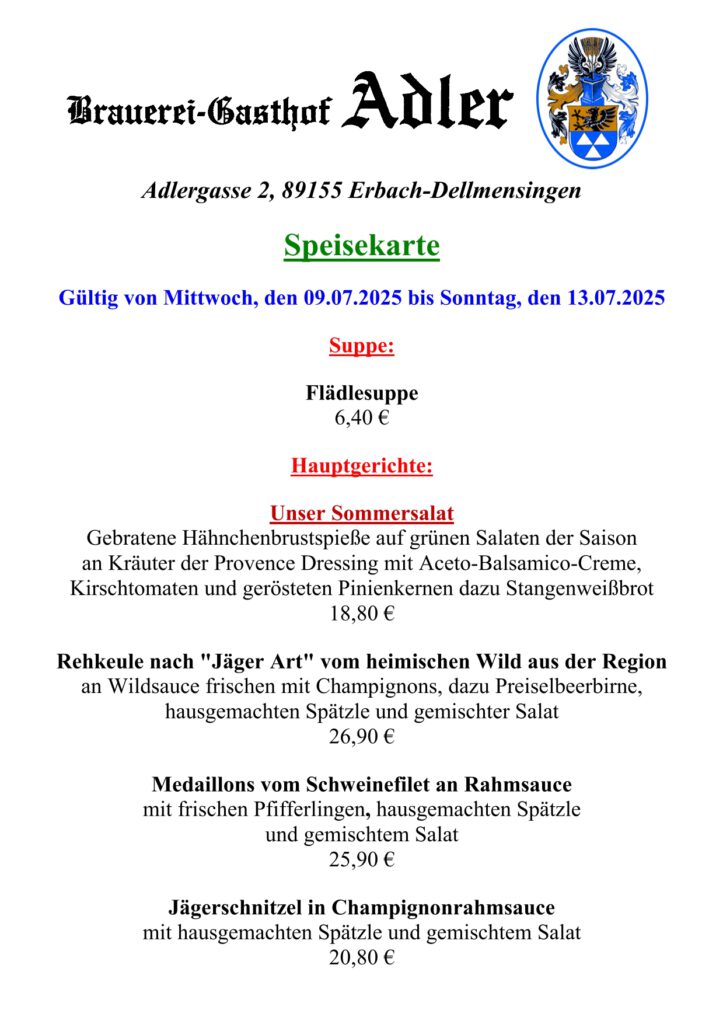 Brauerei-Gasthof Adler

Adlergasse 2, 89155 Erbach-Dellmensingen

Speisekarte

Gültig von Mittwoch, den 09.07.2025 bis Sonntag, den 13.07.2025

Suppe:

Flädlesuppe
6,40 €

Hauptgerichte:

Unser Sommersalat
Gebratene Hähnchenbrustspieße auf grünen Salaten der Saison an Kräuter der Provence Dressing mit Aceto-Balsamico-Creme, Kirschtomaten und gerösteten Pinienkernen dazu Stangenweißbrot
18,80 €

Rehkeule nach "Jäger Art" vom heimischen Wild aus der Region
an Wildsauce frischen mit Champignons, dazu Preiselbeerbirne, hausgemachten Spätzle und gemischter Salat
26,90 €

Medaillons vom Schweinefilet an Rahmsauce
mit frischen Pfifferlingen, hausgemachten Spätzle und gemischtem Salat
25,90 €

Jägerschnitzel in Champignonrahmsauce
mit hausgemachten Spätzle und gemischtem Salat
20,80 €